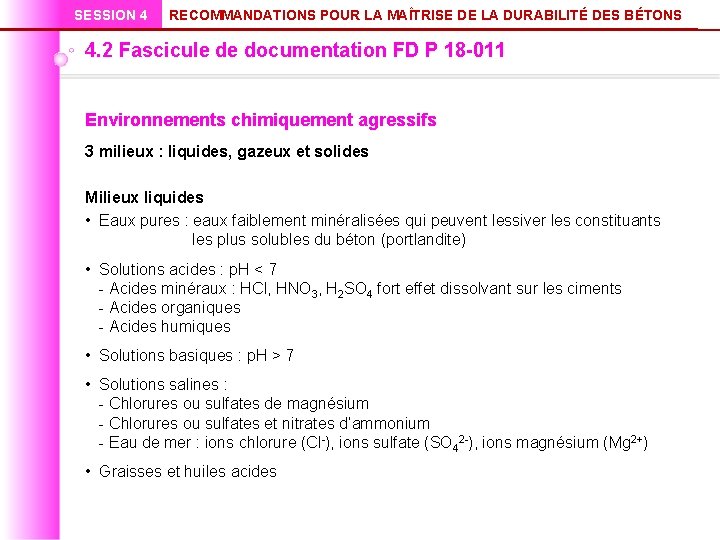 SESSION 4 RECOMMANDATIONS POUR LA MAÎTRISE DE LA DURABILITÉ DES BÉTONS

4.2 Fascicule de documentation FD P 18-011

Environnements chimiquement agressifs

3 milieux : liquides, gazeux et solides

Milieux liquides

• Eaux pures : eaux faiblement minéralisées qui peuvent lessiver les constituants les plus solubles du béton (portlandite)

• Solutions acides : pH < 7
- Acides minéraux : HCl, $HNO_3$, $H_2SO_4$ fort effet dissolvant sur les ciments
- Acides organiques
- Acides humiques

• Solutions basiques : pH > 7

• Solutions salines :
- Chlorures ou sulfates de magnésium
- Chlorures ou sulfates et nitrates d'ammonium
- Eau de mer : ions chlorure ($Cl^-$), ions sulfate ($SO_4^{2-}$), ions magnésium ($Mg^{2+}$)

• Graisses et huiles acides